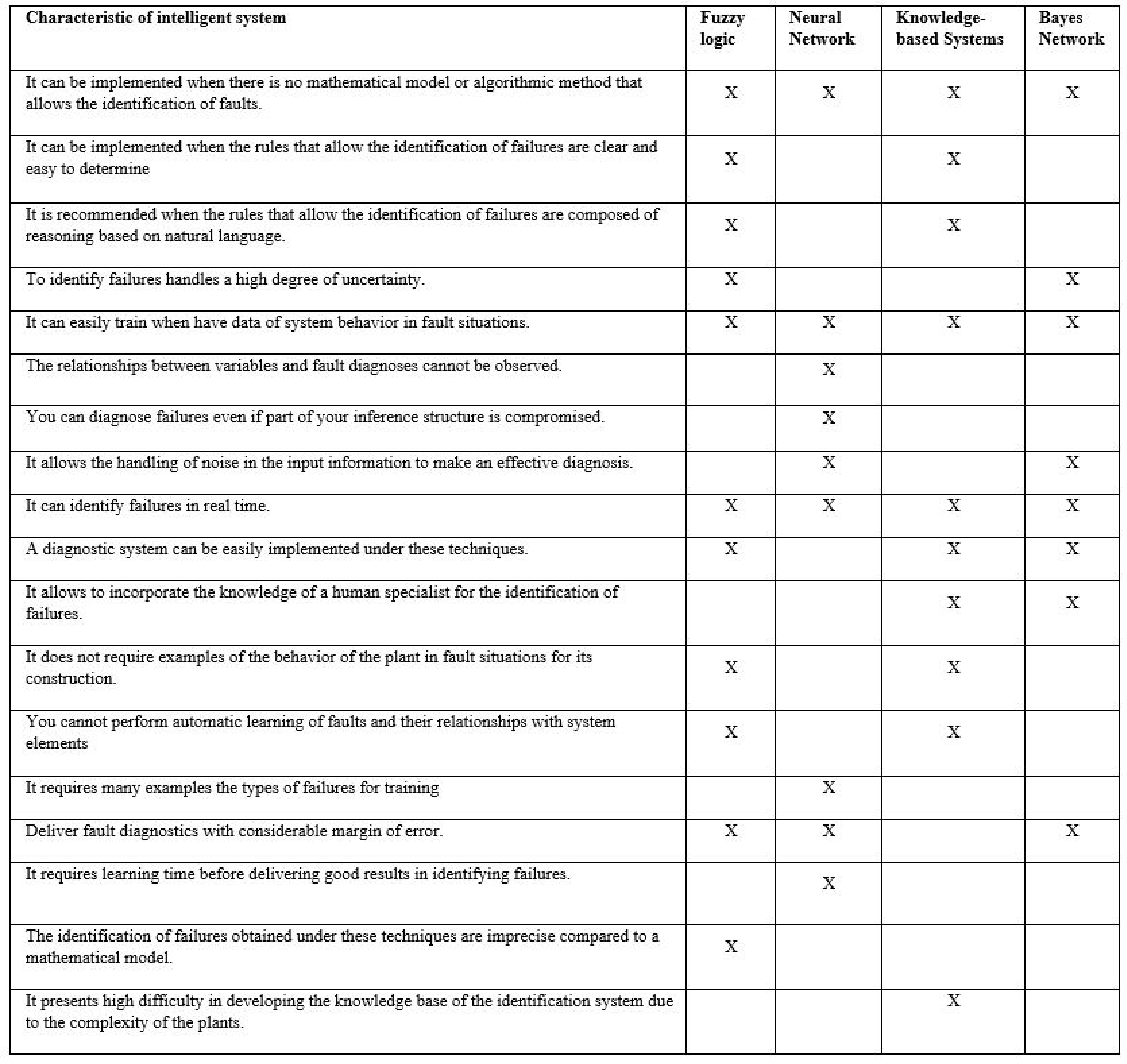 | Characteristic of intelligent system | Fuzzy logic | Neural Network | Knowledge-based Systems | Bayes Network |
|---|---|---|---|---|
| It can be implemented when there is no mathematical model or algorithmic method that allows the identification of faults. | X | X | X | X |
| It can be implemented when the rules that allow the identification of failures are clear and easy to determine | X | | X | |
| It is recommended when the rules that allow the identification of failures are composed of reasoning based on natural language. | X | | X | |
| To identify failures handles a high degree of uncertainty. | X | | | X |
| It can easily train when have data of system behavior in fault situations. | X | X | X | X |
| The relationships between variables and fault diagnoses cannot be observed. | | X | | |
| You can diagnose failures even if part of your inference structure is compromised. | | X | | |
| It allows the handling of noise in the input information to make an effective diagnosis. | | X | | X |
| It can identify failures in real time. | X | X | X | X |
| A diagnostic system can be easily implemented under these techniques. | X | | X | X |
| It allows to incorporate the knowledge of a human specialist for the identification of failures. | | | X | X |
| It does not require examples of the behavior of the plant in fault situations for its construction. | X | | X | |
| You cannot perform automatic learning of faults and their relationships with system elements | X | | X | |
| It requires many examples the types of failures for training | | X | | |
| Deliver fault diagnostics with considerable margin of error. | X | X | | X |
| It requires learning time before delivering good results in identifying failures. | | X | | |
| The identification of failures obtained under these techniques are imprecise compared to a mathematical model. | X | | | |
| It presents high difficulty in developing the knowledge base of the identification system due to the complexity of the plants. | | | X | |